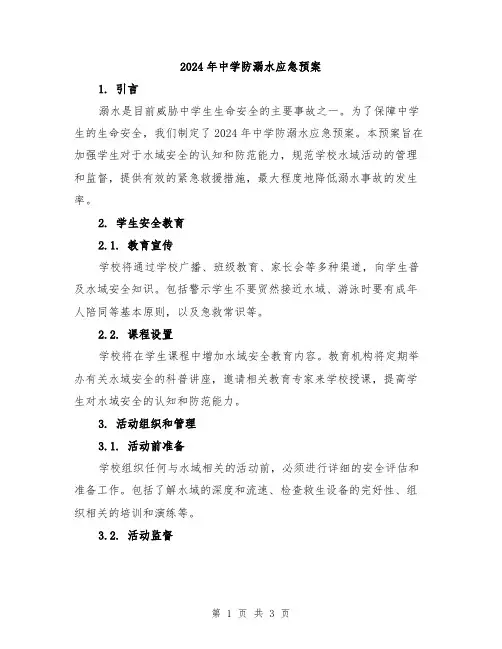 2024年中学防溺水应急预案

1. 引言

溺水是目前威胁中学生生命安全的主要事故之一。为了保障中学生的生命安全，我们制定了2024年中学防溺水应急预案。本预案旨在加强学生对于水域安全的认知和防范能力，规范学校水域活动的管理和监督，提供有效的紧急救援措施，最大程度地降低溺水事故的发生率。

2. 学生安全教育

2.1. 教育宣传

学校将通过学校广播、班级教育、家长会等多种渠道，向学生普及水域安全知识。包括警示学生不要贸然接近水域、游泳时要有成年人陪同等基本原则，以及急救常识等。

2.2. 课程设置

学校将在学生课程中增加水域安全教育内容。教育机构将定期举办有关水域安全的科普讲座，邀请相关教育专家来学校授课，提高学生对水域安全的认知和防范能力。

3. 活动组织和管理

3.1. 活动前准备

学校组织任何与水域相关的活动前，必须进行详细的安全评估和准备工作。包括了解水域的深度和流速、检查救生设备的完好性、组织相关的培训和演练等。

3.2. 活动监督

第 1 页 共 3 页